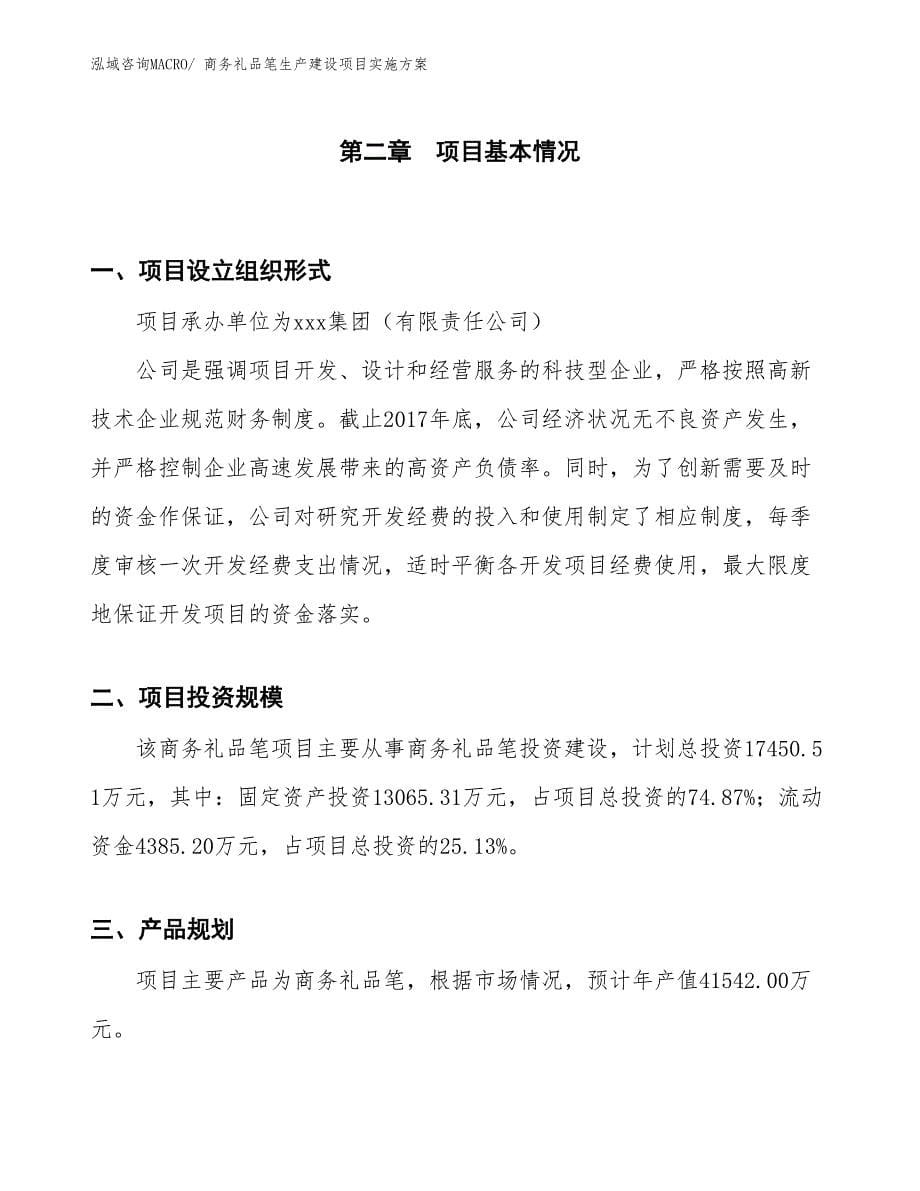 泓域咨询MACRO/ 商务礼品笔生产建设项目实施方案

第二章　项目基本情况

一、项目设立组织形式

项目承办单位为xxx集团（有限责任公司）

公司是强调项目开发、设计和经营服务的科技型企业，严格按照高新技术企业规范财务制度。截止2017年底，公司经济状况无不良资产发生，并严格控制企业高速发展带来的高资产负债率。同时，为了创新需要及时的资金作保证，公司对研究开发经费的投入和使用制定了相应制度，每季度审核一次开发经费支出情况，适时平衡各开发项目经费使用，最大限度地保证开发项目的资金落实。

二、项目投资规模

该商务礼品笔项目主要从事商务礼品笔投资建设，计划总投资17450.51万元，其中：固定资产投资13065.31万元，占项目总投资的74.87%；流动资金4385.20万元，占项目总投资的25.13%。

三、产品规划

项目主要产品为商务礼品笔，根据市场情况，预计年产值41542.00万元。